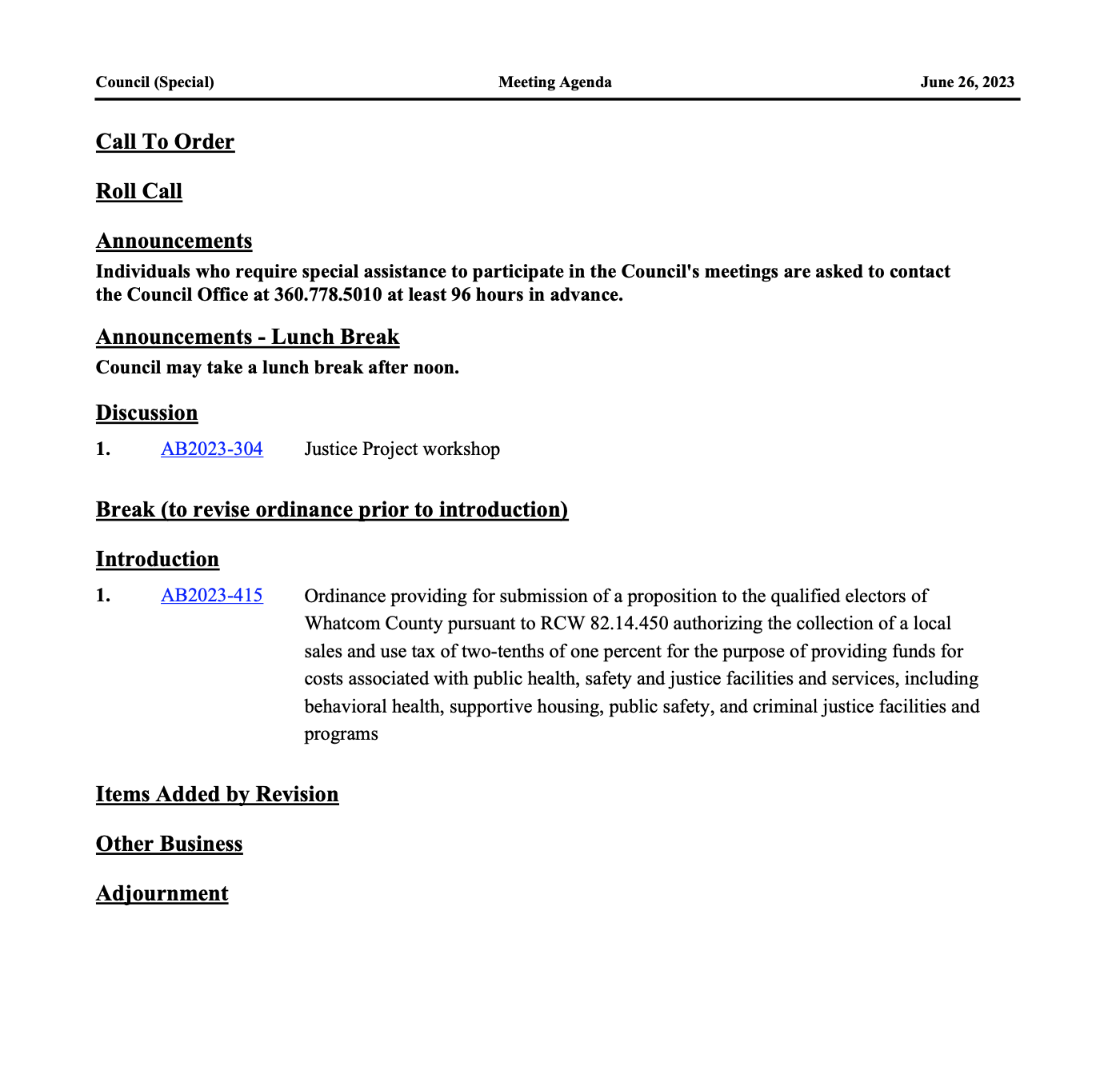 Council (Special) Meeting Agenda June 26, 2023

Call To Order

Roll Call

Announcements

Individuals who require special assistance to participate in the Council's meetings are asked to contact the Council Office at 360.778.5010 at least 96 hours in advance.

Announcements - Lunch Break

Council may take a lunch break after noon.

Discussion

1. AB2023-304 Justice Project workshop

Break (to revise ordinance prior to introduction)

Introduction

1. AB2023-415 Ordinance providing for submission of a proposition to the qualified electors of Whatcom County pursuant to RCW 82.14.450 authorizing the collection of a local sales and use tax of two-tenths of one percent for the purpose of providing funds for costs associated with public health, safety and justice facilities and services, including behavioral health, supportive housing, public safety, and criminal justice facilities and programs

Items Added by Revision

Other Business

Adjournment